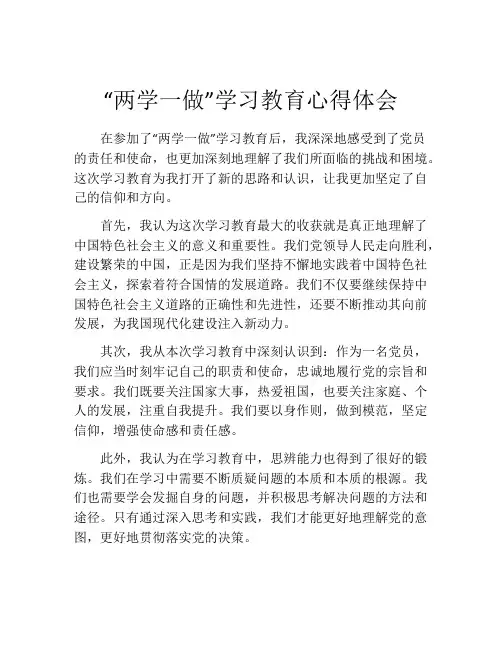 “两学一做”学习教育心得体会

在参加了“两学一做”学习教育后，我深深地感受到了党员的责任和使命，也更加深刻地理解了我们所面临的挑战和困境。这次学习教育为我打开了新的思路和认识，让我更加坚定了自己的信仰和方向。

首先，我认为这次学习教育最大的收获就是真正地理解了中国特色社会主义的意义和重要性。我们党领导人民走向胜利，建设繁荣的中国，正是因为我们坚持不懈地实践着中国特色社会主义，探索着符合国情的发展道路。我们不仅要继续保持中国特色社会主义道路的正确性和先进性，还要不断推动其向前发展，为我国现代化建设注入新动力。

其次，我从本次学习教育中深刻认识到：作为一名党员，我们应当时刻牢记自己的职责和使命，忠诚地履行党的宗旨和要求。我们既要关注国家大事，热爱祖国，也要关注家庭、个人的发展，注重自我提升。我们要以身作则，做到模范，坚定信仰，增强使命感和责任感。

此外，我认为在学习教育中，思辨能力也得到了很好的锻炼。我们在学习中需要不断质疑问题的本质和本质的根源。我们也需要学会发掘自身的问题，并积极思考解决问题的方法和途径。只有通过深入思考和实践，我们才能更好地理解党的意图，更好地贯彻落实党的决策。